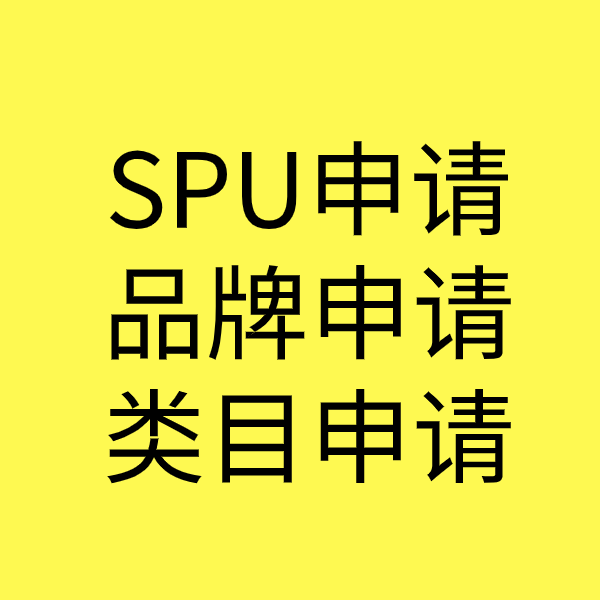 SPU申请
品牌申请
类目申请